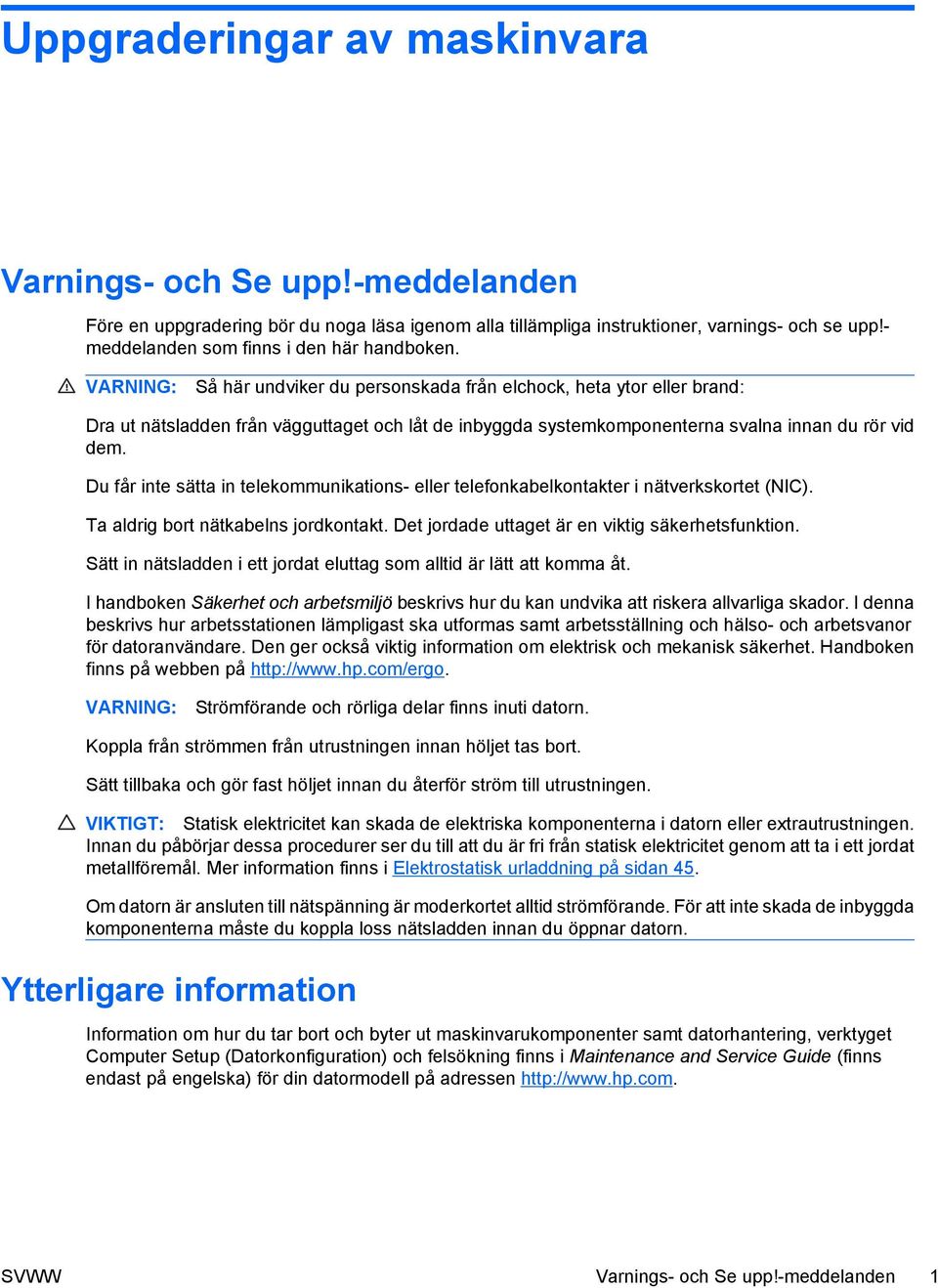 Uppgraderingar av maskinvara

Varnings- och Se upp!-meddelanden

Före en uppgradering bör du noga läsa igenom alla tillämpliga instruktioner, varnings- och se upp!-meddelanden som finns i den här handboken.

VARNING: Så här undviker du personskada från elchock, heta ytor eller brand:

Dra ut nätsladden från vägguttaget och låt de inbyggda systemkomponenterna svalna innan du rör vid dem.

Du får inte sätta in telekommunikations- eller telefonkabelkontakter i nätverkskortet (NIC).

Ta aldrig bort nätkabelns jordkontakt. Det jordade uttaget är en viktig säkerhetsfunktion.

Sätt in nätsladden i ett jordat eluttag som alltid är lätt att komma åt.

I handboken Säkerhet och arbetsmiljö beskrivs hur du kan undvika att riskera allvarliga skador. I denna beskrivs hur arbetsstationen lämpligast ska utformas samt arbetsställning och hälso- och arbetsvanor för datoranvändare. Den ger också viktig information om elektrisk och mekanisk säkerhet. Handboken finns på webben på http://www.hp.com/ergo.

VARNING: Strömförande och rörliga delar finns inuti datorn.

Koppla från strömmen från utrustningen innan höljet tas bort.

Sätt tillbaka och gör fast höljet innan du återför ström till utrustningen.

VIKTIGT: Statisk elektricitet kan skada de elektriska komponenterna i datorn eller extrautrustningen. Innan du påbörjar dessa procedurer ser du till att du är fri från statisk elektricitet genom att ta i ett jordat metallföremål. Mer information finns i Elektrostatisk urladdning på sidan 45.

Om datorn är ansluten till nätspänning är moderkortet alltid strömförande. För att inte skada de inbyggda komponenterna måste du koppla loss nätsladden innan du öppnar datorn.

Ytterligare information

Information om hur du tar bort och byter ut maskinvarukomponenter samt datorhantering, verktyget Computer Setup (Datorkonfiguration) och felsökning finns i Maintenance and Service Guide (finns endast på engelska) för din datormodell på adressen http://www.hp.com.

SVWW Varnings- och Se upp!-meddelanden 1